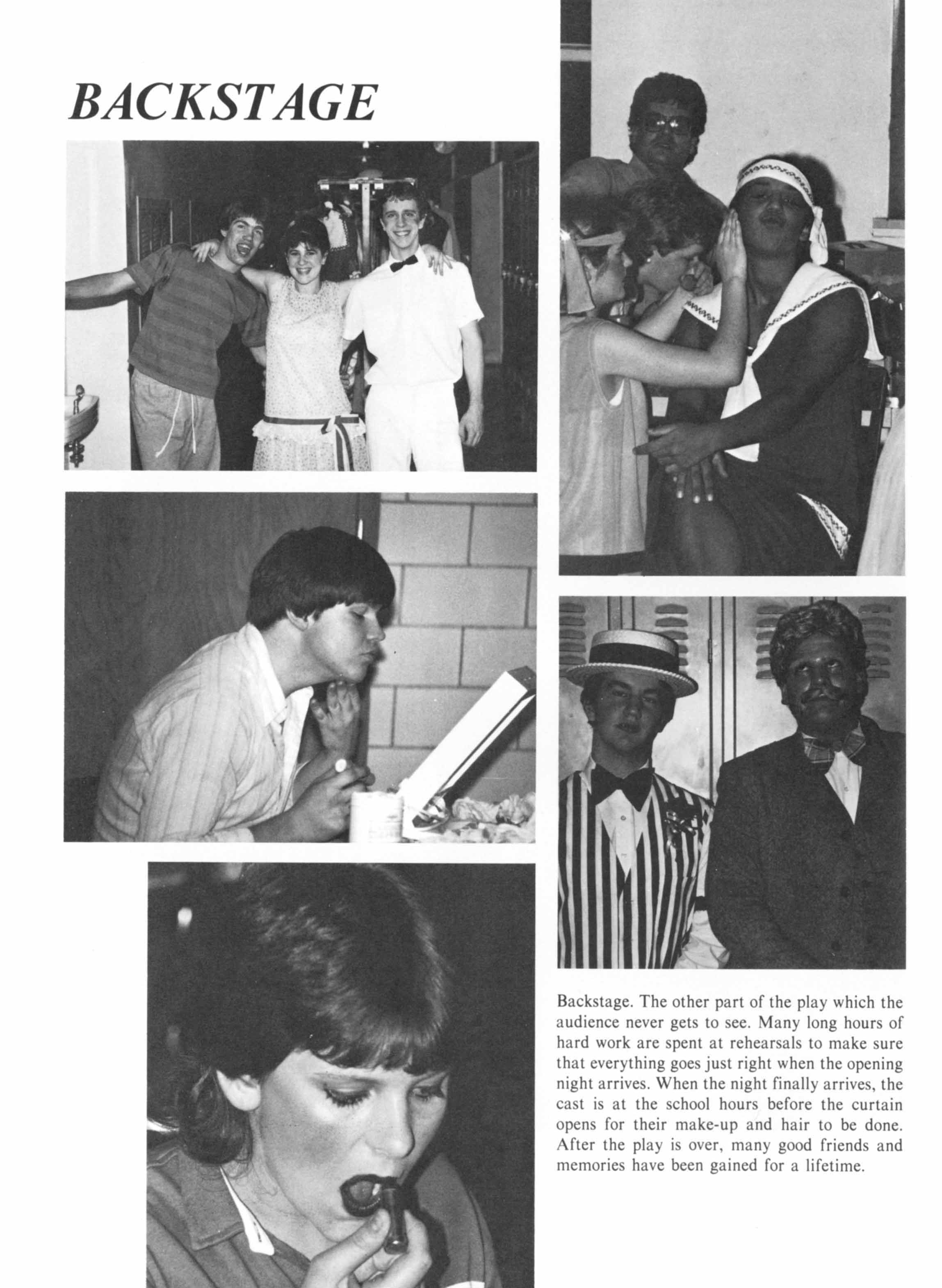 BACKSTAGE

Backstage. The other part of the play which the audience never gets to see. Many long hours of hard work are spent at rehearsals to make sure that everything goes just right when the opening night arrives. When the night finally arrives, the cast is at the school hours before the curtain opens for their make-up and hair to be done. After the play is over, many good friends and memories have been gained for a lifetime.